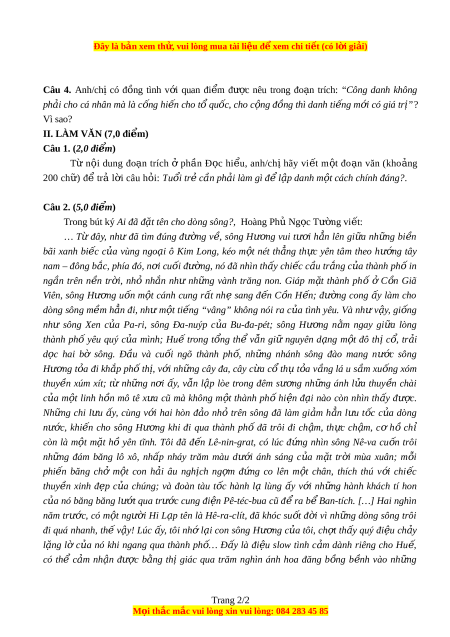 Đây là bản xem thử, vui lòng mua tài liệu để xem chi tiết (có lời giải)

**Câu 4.** Anh/chị có đồng tình với quan điểm được nêu trong đoạn trích: *"Công danh không phải cho cá nhân mà là cống hiến cho tổ quốc, cho cộng đồng thì danh tiếng mới có giá trị"*? Vì sao?

**II. LÀM VĂN (7,0 điểm)**

**Câu 1. (*2,0 điểm*)**

Từ nội dung đoạn trích ở phần Đọc hiểu, anh/chị hãy viết một đoạn văn (khoảng 200 chữ) để trả lời câu hỏi: *Tuổi trẻ cần phải làm gì để lập danh một cách chính đáng?*.

**Câu 2. (*5,0 điểm*)**

Trong bút ký *Ai đã đặt tên cho dòng sông?*, Hoàng Phủ Ngọc Tường viết:

*… Từ đây, như đã tìm đúng đường về, sông Hương vui tươi hẳn lên giữa những biền bãi xanh biếc của vùng ngoại ô Kim Long, kéo một nét thẳng thực yên tâm theo hướng tây nam – đông bắc, phía đó, nơi cuối đường, nó đã nhìn thấy chiếc cầu trắng của thành phố in ngần trên nền trời, nhỏ nhắn như những vành trăng non. Giáp mặt thành phố ở Cồn Giã Viên, sông Hương uốn một cánh cung rất nhẹ sang đến Cồn Hến; đường cong ấy làm cho dòng sông mềm hẳn đi, như một tiếng "vâng" không nói ra của tình yêu. Và như vậy, giống như sông Xen của Pa-ri, sông Đa-nuýp của Bu-đa-pét; sông Hương nằm ngay giữa lòng thành phố yêu quý của mình; Huế trong tổng thể vẫn giữ nguyên dạng một đô thị cổ, trải dọc hai bờ sông. Đầu và cuối ngõ thành phố, những nhánh sông đào mang nước sông Hương tỏa đi khắp phố thị, với những cây đa, cây cừa cổ thụ tỏa vầng lá u sầm xuống xóm thuyền xúm xít; từ những nơi ấy, vẫn lập lòe trong đêm sương những ánh lửa thuyền chài của một linh hồn mô tê xưa cũ mà không một thành phố hiện đại nào còn nhìn thấy được. Những chi lưu ấy, cùng với hai hòn đảo nhỏ trên sông đã làm giảm hẳn lưu tốc của dòng nước, khiến cho sông Hương khi đi qua thành phố đã trôi đi chậm, thực chậm, cơ hồ chỉ còn là một mặt hồ yên tĩnh. Tôi đã đến Lê-nin-grat, có lúc đứng nhìn sông Nê-va cuốn trôi những đám băng lô xô, nhấp nháy trăm màu dưới ánh sáng của mặt trời mùa xuân; mỗi phiến băng chở một con hải âu nghịch ngợm đứng co lên một chân, thích thú với chiếc thuyền xinh đẹp của chúng; và đoàn tàu tốc hành lạ lùng ấy với những hành khách tí hon của nó băng băng lướt qua trước cung điện Pê-téc-bua cũ để ra bể Ban-tích. […] Hai nghìn năm trước, có một người Hi Lạp tên là Hê-ra-clít, đã khóc suốt đời vì những dòng sông trôi đi quá nhanh, thế vậy! Lúc ấy, tôi nhớ lại con sông Hương của tôi, chợt thấy quý điệu chảy lặng lờ của nó khi ngang qua thành phố… Đấy là điệu slow tình cảm dành riêng cho Huế, có thể cảm nhận được bằng thị giác qua trăm nghìn ánh hoa đăng bồng bềnh vào những*

Trang 2/2

Mọi thắc mắc vui lòng xin vui lòng: 084 283 45 85